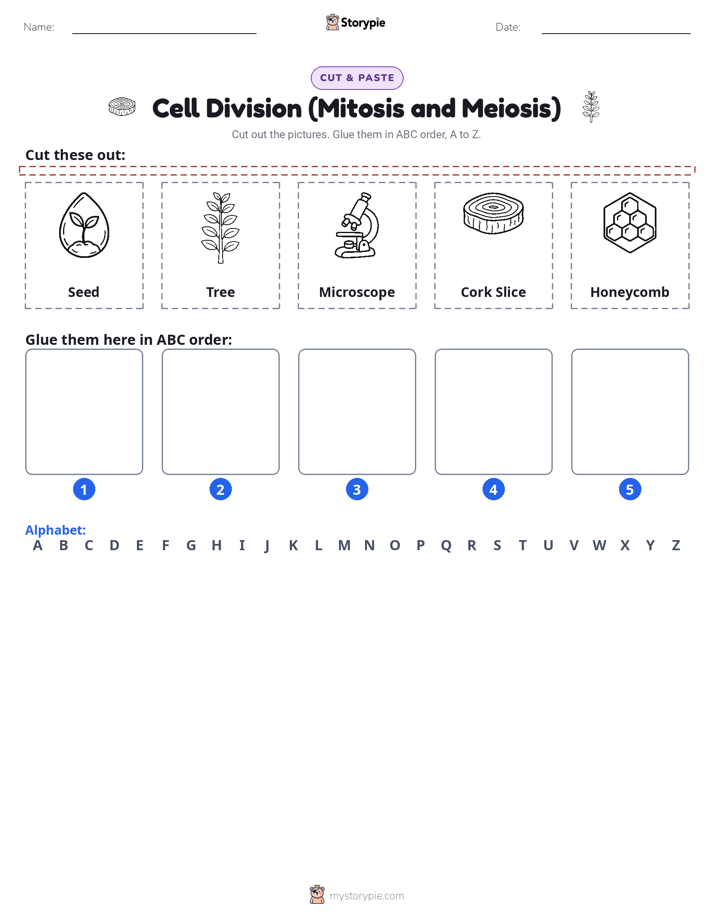 Name:

Storypie

Date:

CUT & PASTE

Cell Division (Mitosis and Meiosis)

Cut out the pictures. Glue them in ABC order, A to Z.

Cut these out:

Seed

Tree

Microscope

Cork Slice

Honeycomb

Glue them here in ABC order:

1

2

3

4

5

Alphabet:
A B C D E F G H I J K L M N O P Q R S T U V W X Y Z

mystorypie.com